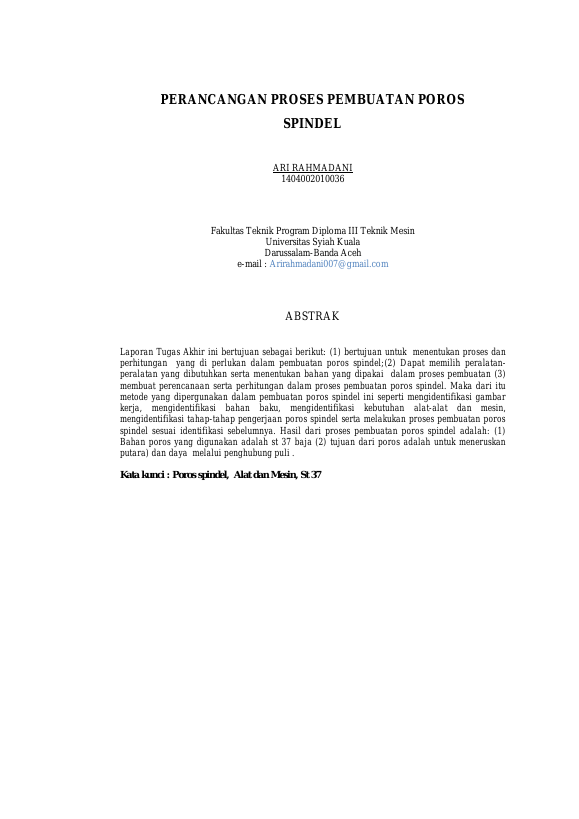 PERANCANGAN PROSES PEMBUATAN POROS SPINDEL

ARI RAHMADANI
1404002010036

Fakultas Teknik Program Diploma III Teknik Mesin
Universitas Syiah Kuala
Darussalam-Banda Aceh
e-mail : Arirahmadani007@gmail.com

ABSTRAK

Laporan Tugas Akhir ini bertujuan sebagai berikut: (1) bertujuan untuk menentukan proses dan perhitungan yang di perlukan dalam pembuatan poros spindel;(2) Dapat memilih peralatan-peralatan yang dibutuhkan serta menentukan bahan yang dipakai dalam proses pembuatan (3) membuat perencanaan serta perhitungan dalam proses pembuatan poros spindel. Maka dari itu metode yang dipergunakan dalam pembuatan poros spindel ini seperti mengidentifikasi gambar kerja, mengidentifikasi bahan baku, mengidentifikasi kebutuhan alat-alat dan mesin, mengidentifikasi tahap-tahap pengerjaan poros spindel serta melakukan proses pembuatan poros spindel sesuai identifikasi sebelumnya. Hasil dari proses pembuatan poros spindel adalah: (1) Bahan poros yang digunakan adalah st 37 baja (2) tujuan dari poros adalah untuk meneruskan putara) dan daya melalui penghubung puli .

Kata kunci : Poros spindel, Alat dan Mesin, St 37